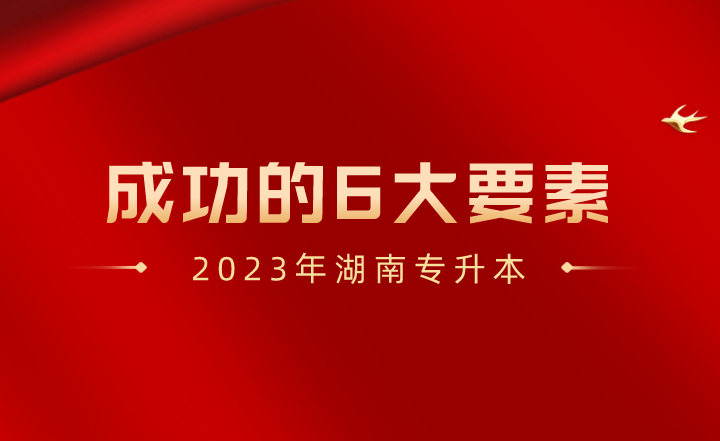 成功的6大要素

2023年湖南专升本